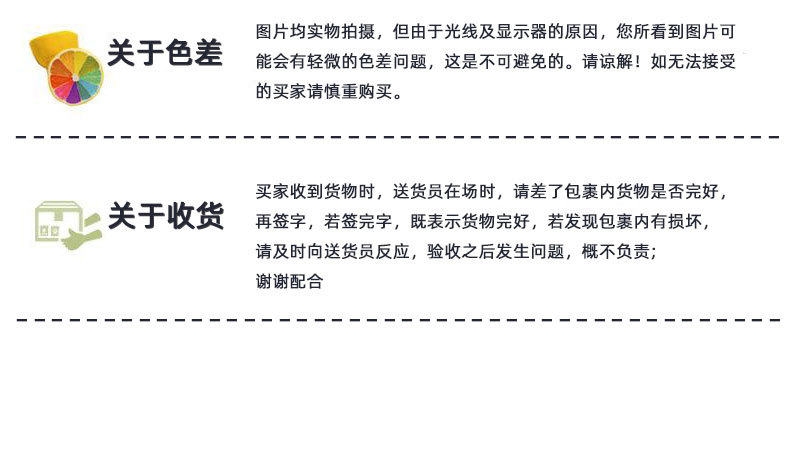 关于色差

图片均实物拍摄，但由于光线及显示器的原因，您所看到图片可能会有轻微的色差问题，这是不可避免的。请谅解！如无法接受的买家请慎重购买。

关于收货

买家收到货物时，送货员在场时，请差了包裹内货物是否完好，再签字，若签完字，既表示货物完好，若发现包裹内有损坏，请及时向送货员反应，验收之后发生问题，概不负责；
谢谢配合